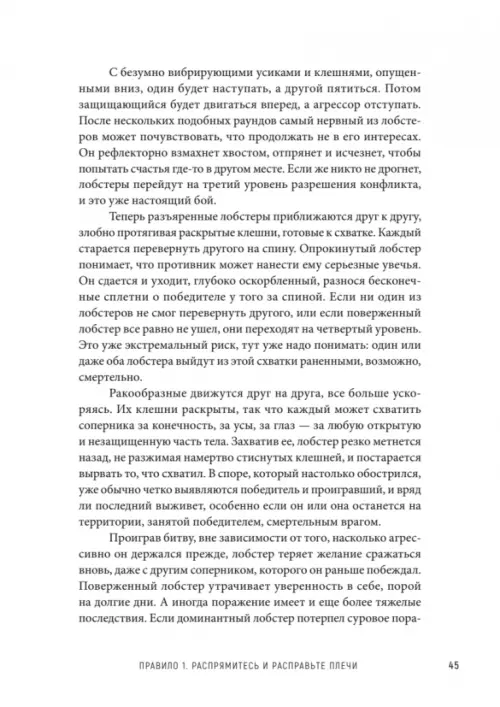 С безумно вибрирующими усиками и клешнями, опущенными вниз, один будет наступать, а другой пятиться. Потом защищающийся будет двигаться вперед, а агрессор отступать. После нескольких подобных раундов самый нервный из лобстеров может почувствовать, что продолжать не в его интересах. Он рефлекторно взмахнет хвостом, отпрянет и исчезнет, чтобы попытать счастья где-то в другом месте. Если же никто не дрогнет, лобстеры перейдут на третий уровень разрешения конфликта, и это уже настоящий бой.

Теперь разъяренные лобстеры приближаются друг к другу, злобно протягивая раскрытые клешни, готовые к схватке. Каждый старается перевернуть другого на спину. Опрокинутый лобстер понимает, что противник может нанести ему серьезные увечья. Он сдается и уходит, глубоко оскорбленный, разнося бесконечные сплетни о победителе у того за спиной. Если ни один из лобстеров не смог перевернуть другого, или если поверженный лобстер все равно не ушел, они переходят на четвертый уровень. Это уже экстремальный риск, тут уже надо понимать: один или даже оба лобстера выйдут из этой схватки ранеными, возможно, смертельно.

Ракообразные движутся друг на друга, все больше ускоряясь. Их клешни раскрыты, так что каждый может схватить соперника за конечность, за усы, за глаз — за любую открытую и незащищенную часть тела. Захватив ее, лобстер резко метнется назад, не разжимая намертво стиснутых клешней, и постарается вырвать то, что схватил. В споре, который настолько обострился, уже обычно четко выявляются победитель и проигравший, и вряд ли последний выживет, особенно если он или она останется на территории, занятой победителем, смертельным врагом.

Проиграв битву, вне зависимости от того, насколько агрессивно он держался прежде, лобстер теряет желание сражаться вновь, даже с другим соперником, которого он раньше побеждал. Поверженный лобстер утрачивает уверенность в себе, порой на долгие дни. А иногда поражение имеет и еще более тяжелые последствия. Если доминантный лобстер потерпел суровое пора-

ПРАВИЛО 1. РАСПРЯМИТЕСЬ И РАСПРАВЬТЕ ПЛЕЧИ 45